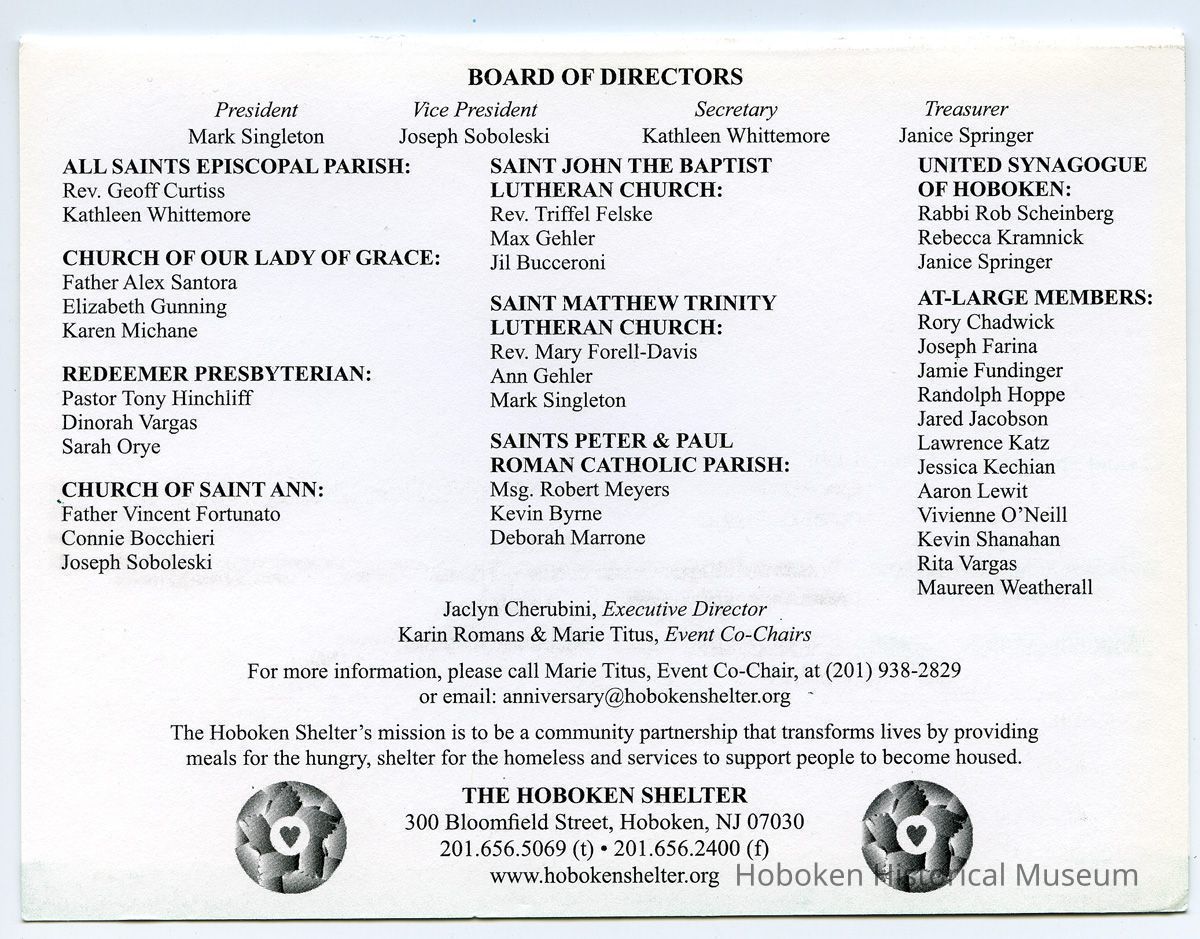 BOARD OF DIRECTORS

President
Mark Singleton

Vice President
Joseph Soboleski

Secretary
Kathleen Whittemore

Treasurer
Janice Springer

ALL SAINTS EPISCOPAL PARISH:
Rev. Geoff Curtiss
Kathleen Whittemore

CHURCH OF OUR LADY OF GRACE:
Father Alex Santora
Elizabeth Gunning
Karen Michane

REDEEMER PRESBYTERIAN:
Pastor Tony Hinchliff
Dinorah Vargas
Sarah Orye

CHURCH OF SAINT ANN:
Father Vincent Fortunato
Connie Bocchieri
Joseph Soboleski

SAINT JOHN THE BAPTIST LUTHERAN CHURCH:
Rev. Triffel Felske
Max Gehler
Jil Bucceroni

SAINT MATTHEW TRINITY LUTHERAN CHURCH:
Rev. Mary Forell-Davis
Ann Gehler
Mark Singleton

SAINTS PETER & PAUL ROMAN CATHOLIC PARISH:
Msg. Robert Meyers
Kevin Byrne
Deborah Marrone

UNITED SYNAGOGUE OF HOBOKEN:
Rabbi Rob Scheinberg
Rebecca Kramnick
Janice Springer

AT-LARGE MEMBERS:
Rory Chadwick
Joseph Farina
Jamie Fundinger
Randolph Hoppe
Jared Jacobson
Lawrence Katz
Jessica Kechian
Aaron Lewit
Vivienne O'Neill
Kevin Shanahan
Rita Vargas
Maureen Weatherall

Jaclyn Cherubini, Executive Director
Karin Romans & Marie Titus, Event Co-Chairs

For more information, please call Marie Titus, Event Co-Chair, at (201) 938-2829 or email: anniversary@hobokenshelter.org

The Hoboken Shelter's mission is to be a community partnership that transforms lives by providing meals for the hungry, shelter for the homeless and services to support people to become housed.

THE HOBOKEN SHELTER
300 Bloomfield Street, Hoboken, NJ 07030
201.656.5069 (t) • 201.656.2400 (f)
www.hobokenshelter.org

Hoboken Historical Museum